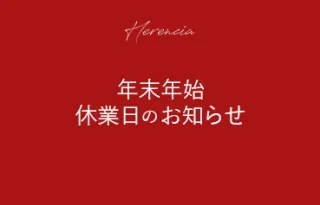 Herencia

年末年始
休業日のお知らせ